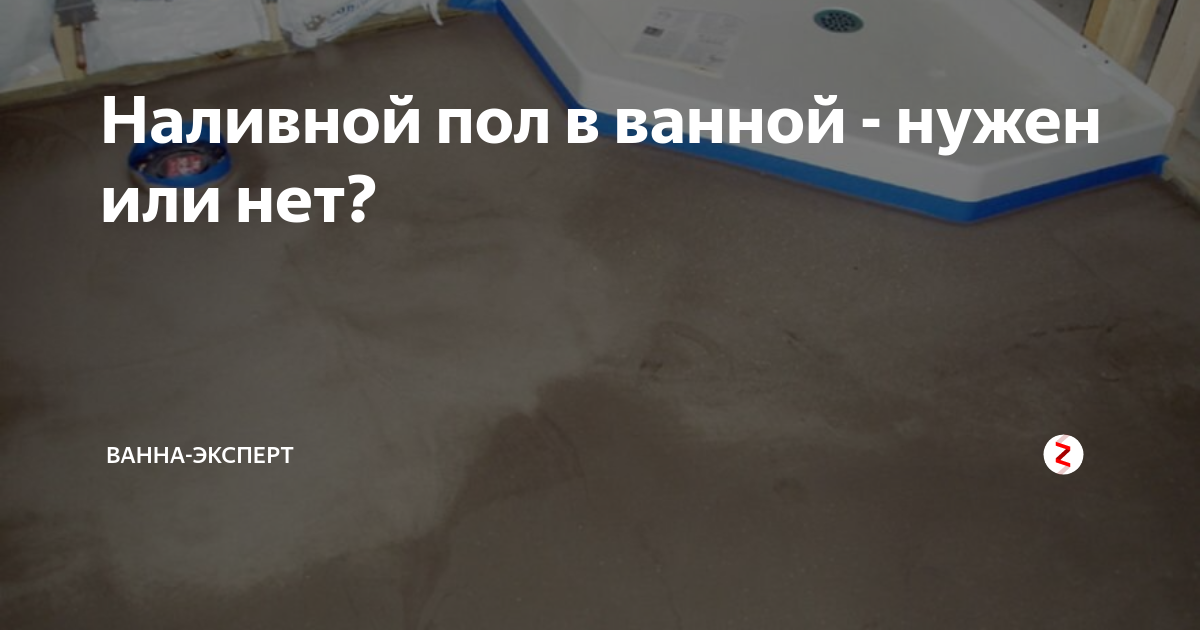 Наливной пол в ванной - нужен или нет?

ВАННА-ЭКСПЕРТ